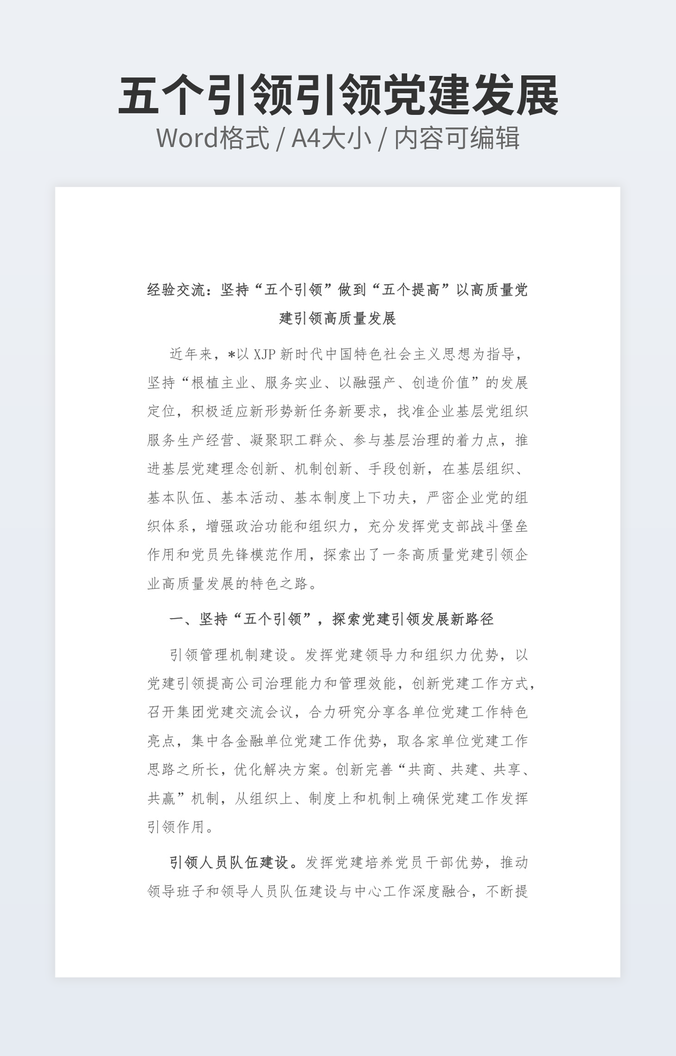 五个引领引领党建发展
Word格式 / A4大小 / 内容可编辑

经验交流：坚持“五个引领”做到“五个提高”以高质量党建引领高质量发展

近年来，*以XJP新时代中国特色社会主义思想为指导，坚持“根植主业、服务实业、以融强产、创造价值”的发展定位，积极适应新形势新任务新要求，找准企业基层党组织服务生产经营、凝聚职工群众、参与基层治理的着力点，推进基层党建理念创新、机制创新、手段创新，在基层组织、基本队伍、基本活动、基本制度上下功夫，严密企业党的组织体系，增强政治功能和组织力，充分发挥党支部战斗堡垒作用和党员先锋模范作用，探索出了一条高质量党建引领企业高质量发展的特色之路。

一、坚持“五个引领”，探索党建引领发展新路径

引领管理机制建设。发挥党建领导力和组织力优势，以党建引领提高公司治理能力和管理效能，创新党建工作方式，召开集团党建交流会议，合力研究分享各单位党建工作特色亮点，集中各金融单位党建工作优势，取各家单位党建工作思路之所长，优化解决方案。创新完善“共商、共建、共享、共赢”机制，从组织上、制度上和机制上确保党建工作发挥引领作用。

引领人员队伍建设。发挥党建培养党员干部优势，推动领导班子和领导人员队伍建设与中心工作深度融合，不断提